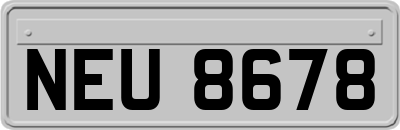 NEU 8678